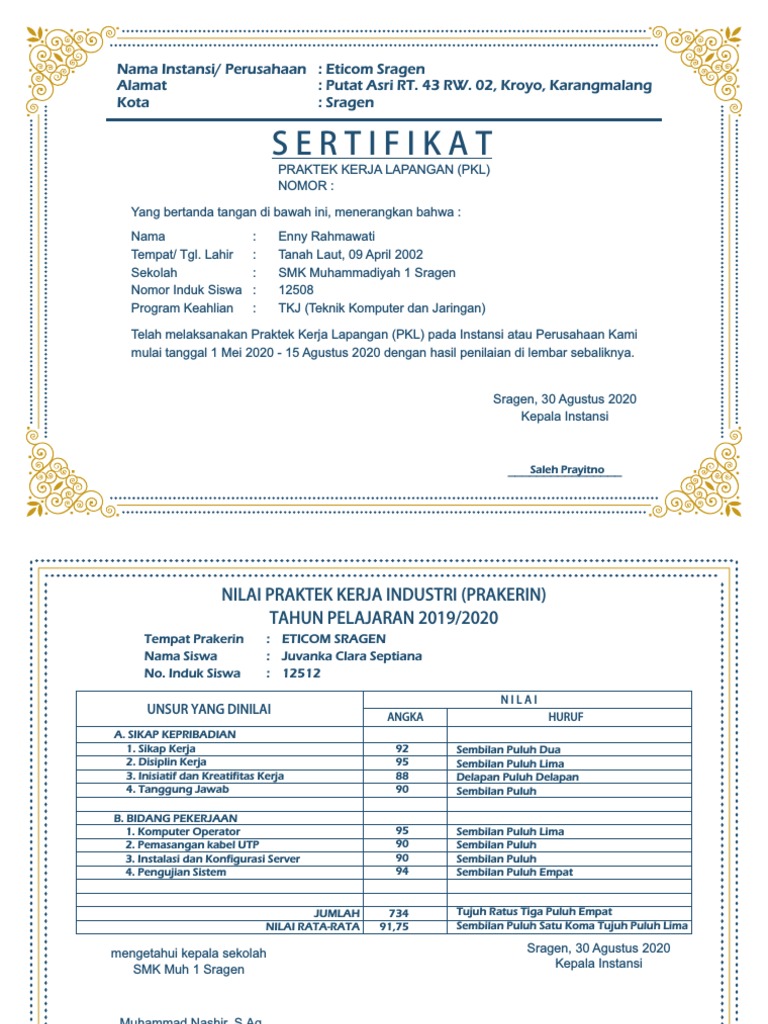 Nama Instansi/ Perusahaan : Eticom Sragen
Alamat : Putat Asri RT. 43 RW. 02, Kroyo, Karangmalang
Kota : Sragen

SERTIFIKAT

PRAKTEK KERJA LAPANGAN (PKL)
NOMOR :

Yang bertanda tangan di bawah ini, menerangkan bahwa :

Nama : Enny Rahmawati
Tempat/ Tgl. Lahir : Tanah Laut, 09 April 2002
Sekolah : SMK Muhammadiyah 1 Sragen
Nomor Induk Siswa : 12508
Program Keahlian : TKJ (Teknik Komputer dan Jaringan)

Telah melaksanakan Praktek Kerja Lapangan (PKL) pada Instansi atau Perusahaan Kami mulai tanggal 1 Mei 2020 - 15 Agustus 2020 dengan hasil penilaian di lembar sebaliknya.

Sragen, 30 Agustus 2020
Kepala Instansi

Saleh Prayitno

NILAI PRAKTEK KERJA INDUSTRI (PRAKERIN)
TAHUN PELAJARAN 2019/2020

Tempat Prakerin : ETICOM SRAGEN
Nama Siswa : Juvanka Clara Septiana
No. Induk Siswa : 12512

| UNSUR YANG DINILAI | NILAI ANGKA | NILAI HURUF |
|---|---|---|
| A. SIKAP KEPRIBADIAN | | |
| 1. Sikap Kerja | 92 | Sembilan Puluh Dua |
| 2. Disiplin Kerja | 95 | Sembilan Puluh Lima |
| 3. Inisiatif dan Kreatifitas Kerja | 88 | Delapan Puluh Delapan |
| 4. Tanggung Jawab | 90 | Sembilan Puluh |
| | | |
| B. BIDANG PEKERJAAN | | |
| 1. Komputer Operator | 95 | Sembilan Puluh Lima |
| 2. Pemasangan kabel UTP | 90 | Sembilan Puluh |
| 3. Instalasi dan Konfigurasi Server | 90 | Sembilan Puluh |
| 4. Pengujian Sistem | 94 | Sembilan Puluh Empat |
| | | |
| | | |
| JUMLAH | 734 | Tujuh Ratus Tiga Puluh Empat |
| NILAI RATA-RATA | 91,75 | Sembilan Puluh Satu Koma Tujuh Puluh Lima |

mengetahui kepala sekolah
SMK Muh 1 Sragen

Sragen, 30 Agustus 2020
Kepala Instansi

Muhammad Nashir, S.Ag